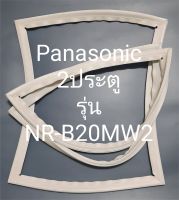 Panasonic
2ประตู
รุ่น
NR-B20MW2